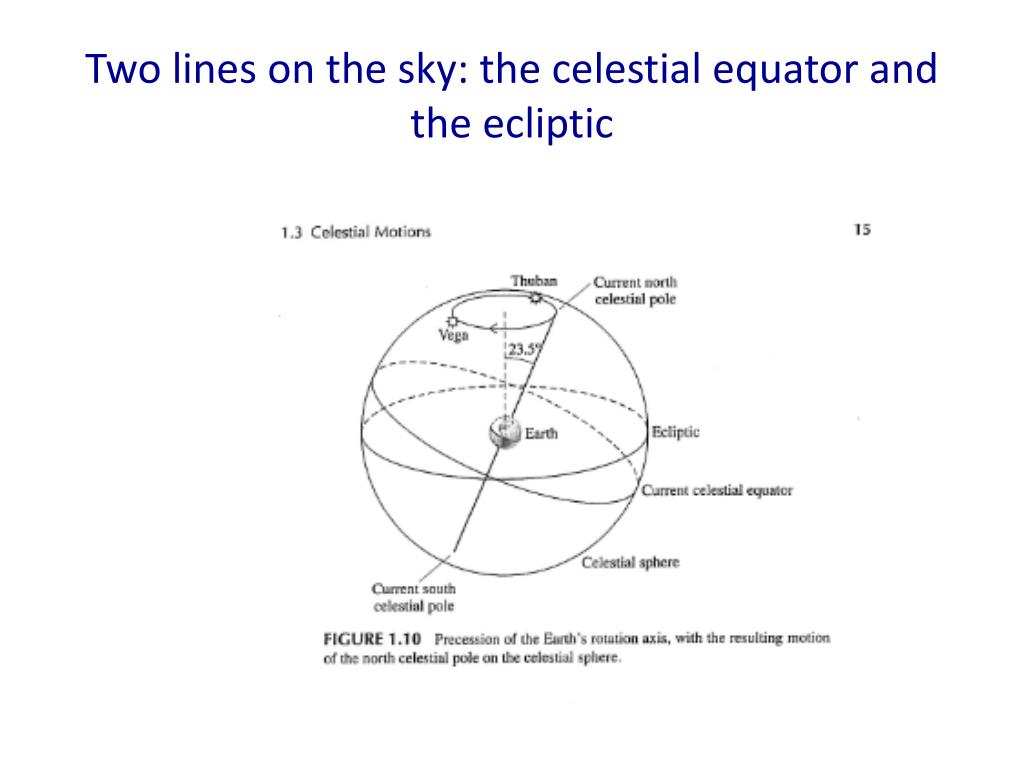 Two lines on the sky: the celestial equator and the ecliptic

1.3 Celestial Motions

15

Thuban

Current north celestial pole

Vega

23.5°

Earth

Ecliptic

Current celestial equator

Celestial sphere

Current south celestial pole

FIGURE 1.10 Precession of the Earth's rotation axis, with the resulting motion of the north celestial pole on the celestial sphere.